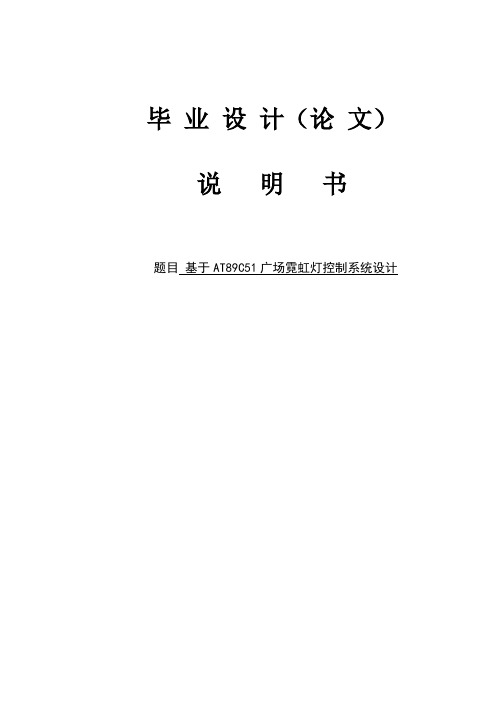 毕 业 设 计（论 文）

说 明 书

题目 基于 AT89C51 广场霓虹灯控制系统设计